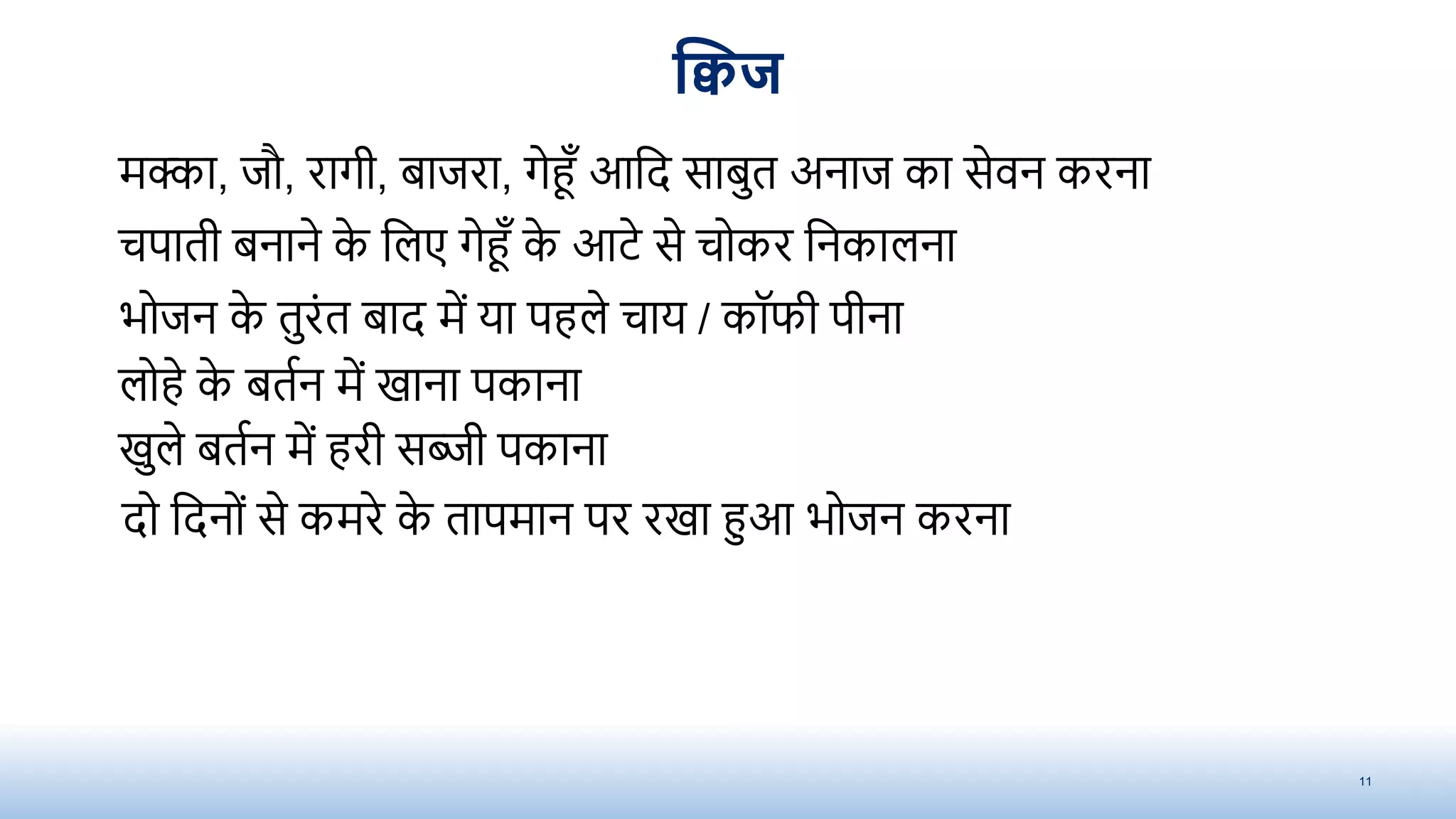 क्विज

मक्का, जौ, रागी, बाजरा, गेहूँ आदि साबुत अनाज का सेवन करना

चपाती बनाने के लिए गेहूँ के आटे से चोकर निकालना

भोजन के तुरंत बाद में या पहले चाय / कॉफी पीना

लोहे के बर्तन में खाना पकाना

खुले बर्तन में हरी सब्जी पकाना

दो दिनों से कमरे के तापमान पर रखा हुआ भोजन करना

11